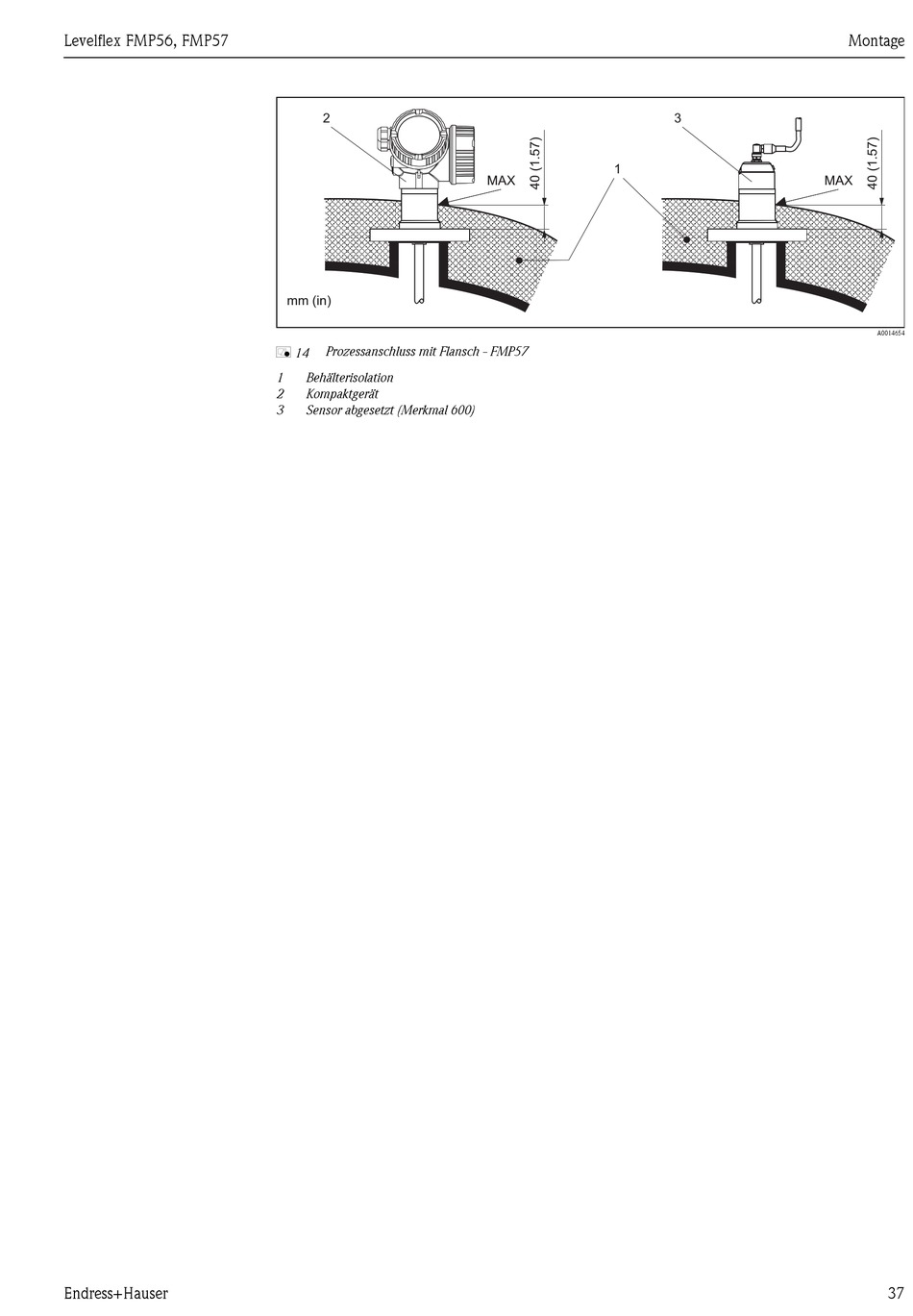 Levelflex FMP56, FMP57

Montage

2

MAX

40 (1.57)

1

3

MAX

40 (1.57)

mm (in)

A0014654

14 Prozessanschluss mit Flansch - FMP57

1 Behälterisolation
2 Kompaktgerät
3 Sensor abgesetzt (Merkmal 600)

Endress+Hauser

37